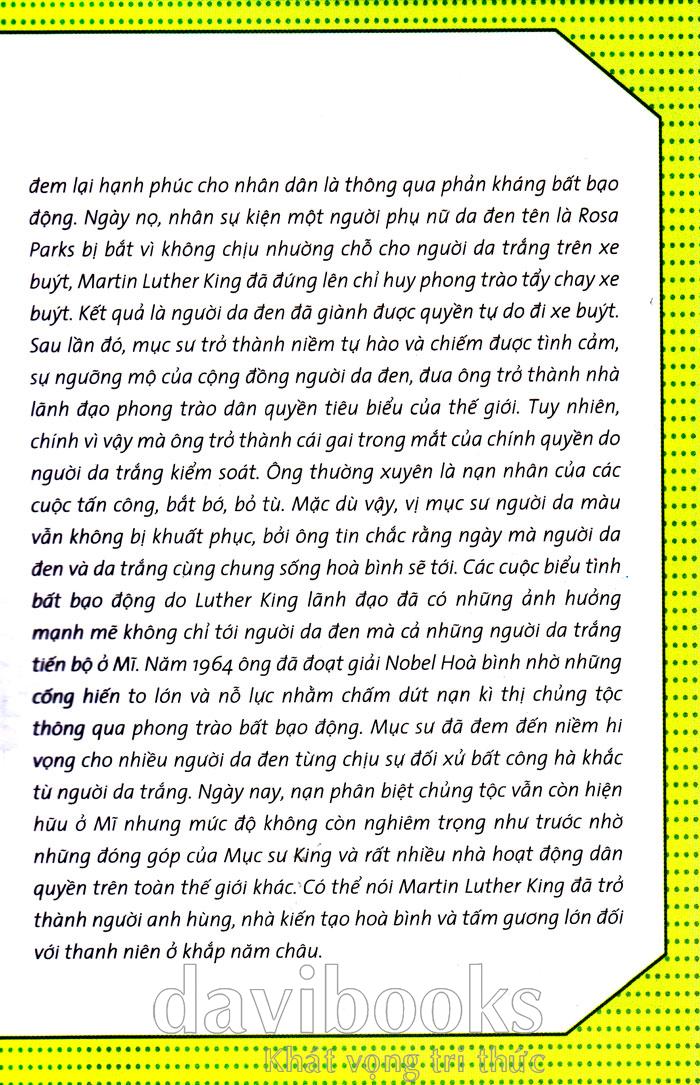 đem lại hạnh phúc cho nhân dân là thông qua phản kháng bất bạo động. Ngày nọ, nhân sự kiện một người phụ nữ da đen tên là Rosa Parks bị bắt vì không chịu nhường chỗ cho người da trắng trên xe buýt, Martin Luther King đã đứng lên chỉ huy phong trào tẩy chay xe buýt. Kết quả là người da đen đã giành được quyền tự do đi xe buýt. Sau lần đó, mục sư trở thành niềm tự hào và chiếm được tình cảm, sự ngưỡng mộ của cộng đồng người da đen, đưa ông trở thành nhà lãnh đạo phong trào dân quyền tiêu biểu của thế giới. Tuy nhiên, chính vì vậy mà ông trở thành cái gai trong mắt của chính quyền do người da trắng kiểm soát. Ông thường xuyên là nạn nhân của các cuộc tấn công, bắt bớ, bỏ tù. Mặc dù vậy, vị mục sư người da màu vẫn không bị khuất phục, bởi ông tin chắc rằng ngày mà người da đen và da trắng cùng chung sống hoà bình sẽ tới. Các cuộc biểu tình bất bạo động do Luther King lãnh đạo đã có những ảnh hưởng mạnh mẽ không chỉ tới người da đen mà cả những người da trắng tiến bộ ở Mĩ. Năm 1964 ông đã đoạt giải Nobel Hoà bình nhờ những cống hiến to lớn và nỗ lực nhằm chấm dứt nạn kì thị chủng tộc thông qua phong trào bất bạo động. Mục sư đã đem đến niềm hi vọng cho nhiều người da đen từng chịu sự đối xử bất công hà khắc từ người da trắng. Ngày nay, nạn phân biệt chủng tộc vẫn còn hiện hữu ở Mĩ nhưng mức độ không còn nghiêm trọng như trước nhờ những đóng góp của Mục sư King và rất nhiều nhà hoạt động dân quyền trên toàn thế giới khác. Có thể nói Martin Luther King đã trở thành người anh hùng, nhà kiến tạo hoà bình và tấm gương lớn đối với thanh niên ở khắp năm châu.

davibooks
Khát vọng tri thức